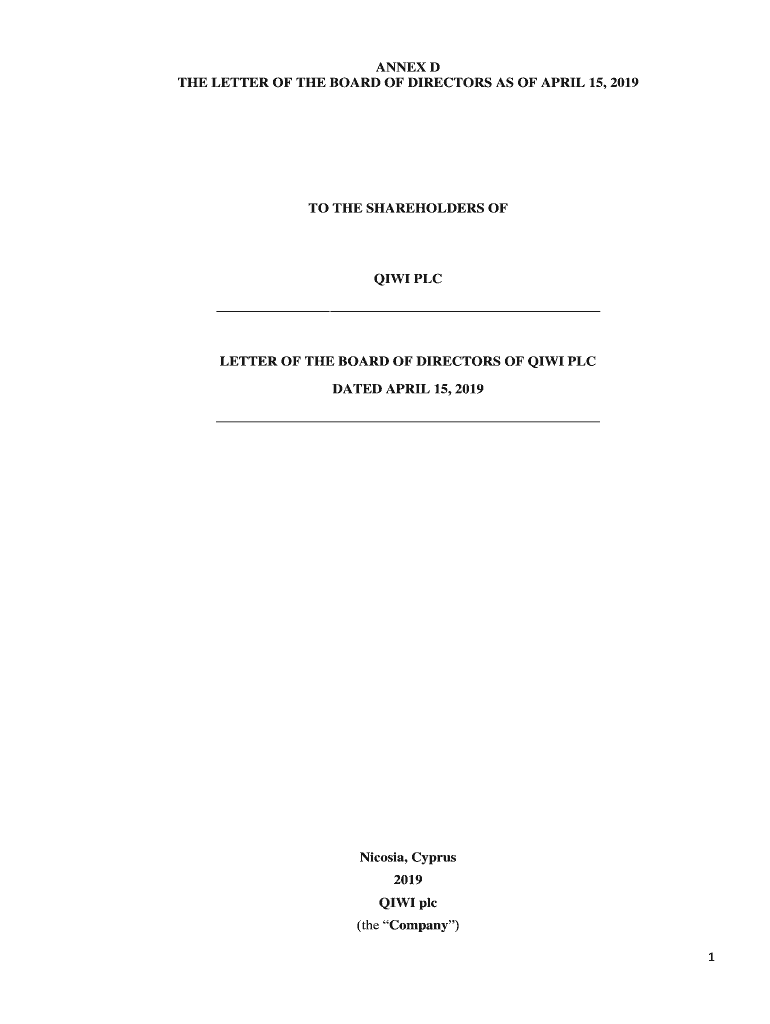 ANNEX D
THE LETTER OF THE BOARD OF DIRECTORS AS OF APRIL 15, 2019

TO THE SHAREHOLDERS OF

QIWI PLC

LETTER OF THE BOARD OF DIRECTORS OF QIWI PLC

DATED APRIL 15, 2019

Nicosia, Cyprus
2019
QIWI plc
(the "Company")

1